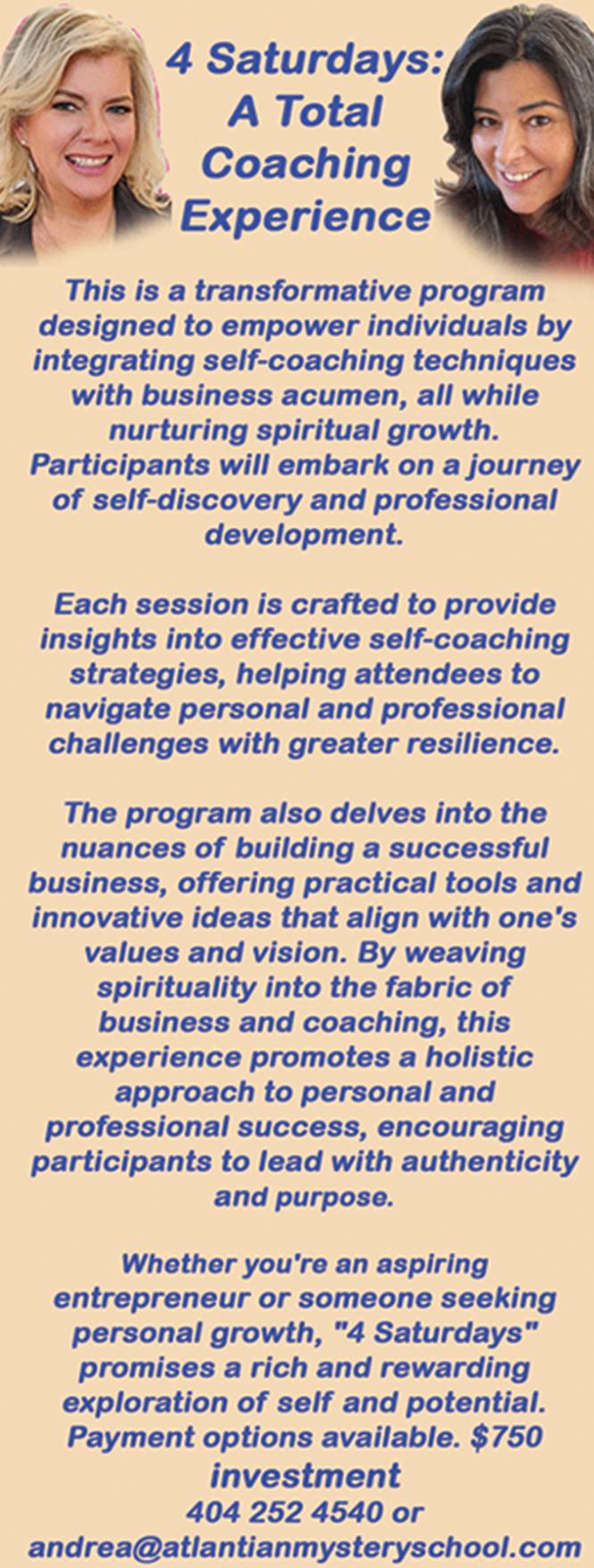 4 Saturdays:
A Total
Coaching
Experience

This is a transformative program designed to empower individuals by integrating self-coaching techniques with business acumen, all while nurturing spiritual growth. Participants will embark on a journey of self-discovery and professional development.

Each session is crafted to provide insights into effective self-coaching strategies, helping attendees to navigate personal and professional challenges with greater resilience.

The program also delves into the nuances of building a successful business, offering practical tools and innovative ideas that align with one's values and vision. By weaving spirituality into the fabric of business and coaching, this experience promotes a holistic approach to personal and professional success, encouraging participants to lead with authenticity and purpose.

Whether you're an aspiring entrepreneur or someone seeking personal growth, "4 Saturdays" promises a rich and rewarding exploration of self and potential. Payment options available. $750 investment
404 252 4540 or
andrea@atlantianmysteryschool.com